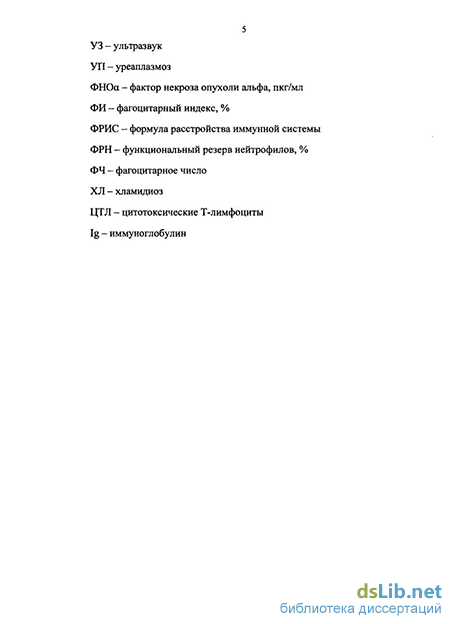 5

УЗ – ультразвук

УП – уреаплазмоз

ФНОα – фактор некроза опухоли альфа, пкг/мл

ФИ – фагоцитарный индекс, %

ФРИС – формула расстройства иммунной системы

ФРН – функциональный резерв нейтрофилов, %

ФЧ – фагоцитарное число

ХЛ – хламидиоз

ЦТЛ – цитотоксические Т-лимфоциты

Ig – иммуноглобулин

dsLib.net
библиотека диссертаций